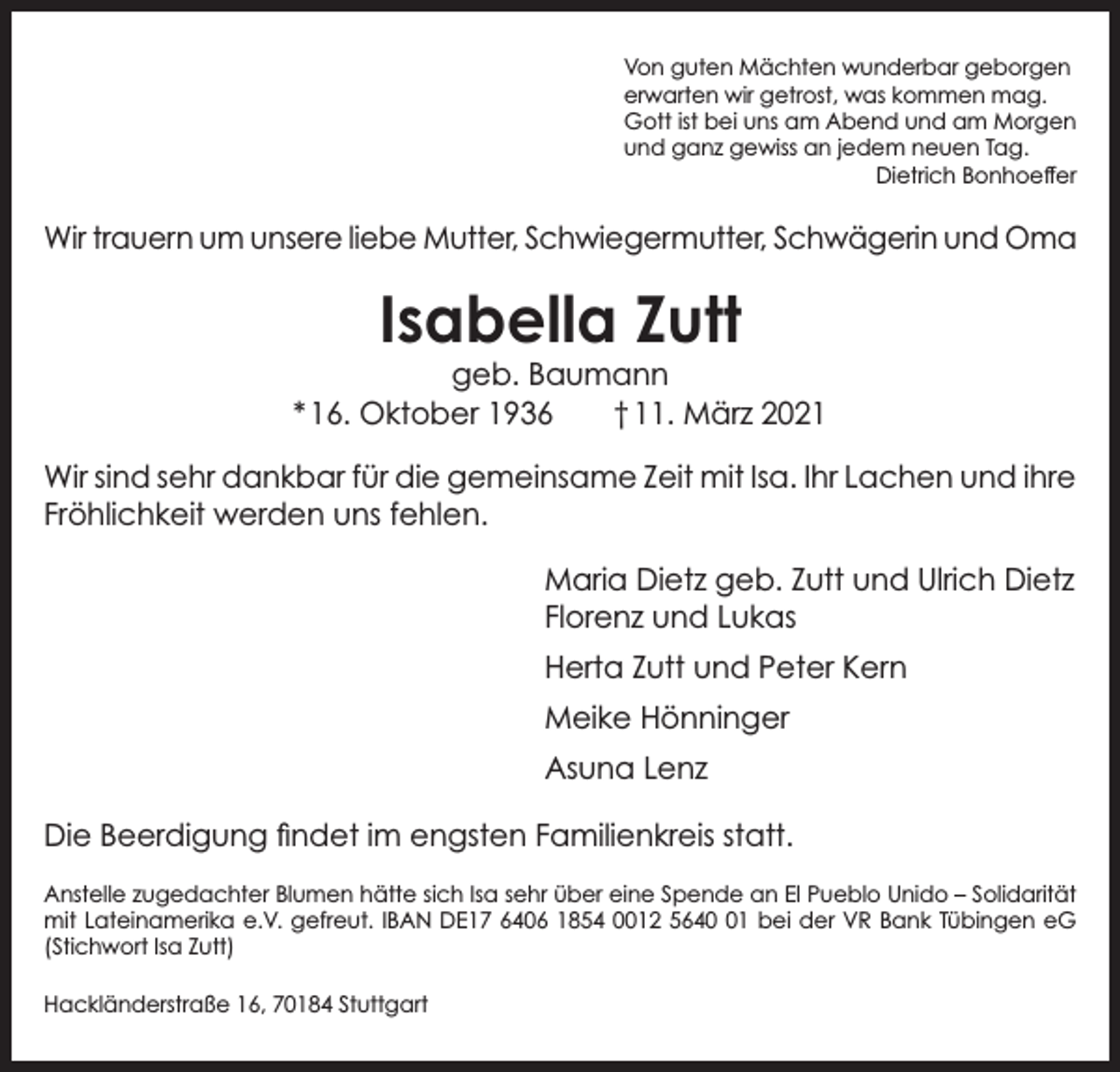 Von guten Mächten wunderbar geborgen
erwarten wir getrost, was kommen mag.
Gott ist bei uns am Abend und am Morgen
und ganz gewiss an jedem neuen Tag.
Dietrich Bonhoeffer

Wir trauern um unsere liebe Mutter, Schwiegermutter, Schwägerin und Oma

Isabella Zutt
geb. Baumann
* 16. Oktober 1936 † 11. März 2021

Wir sind sehr dankbar für die gemeinsame Zeit mit Isa. Ihr Lachen und ihre Fröhlichkeit werden uns fehlen.

Maria Dietz geb. Zutt und Ulrich Dietz
Florenz und Lukas

Herta Zutt und Peter Kern

Meike Hönninger

Asuna Lenz

Die Beerdigung findet im engsten Familienkreis statt.

Anstelle zugedachter Blumen hätte sich Isa sehr über eine Spende an El Pueblo Unido – Solidarität mit Lateinamerika e.V. gefreut. IBAN DE17 6406 1854 0012 5640 01 bei der VR Bank Tübingen eG (Stichwort Isa Zutt)

Hackländerstraße 16, 70184 Stuttgart